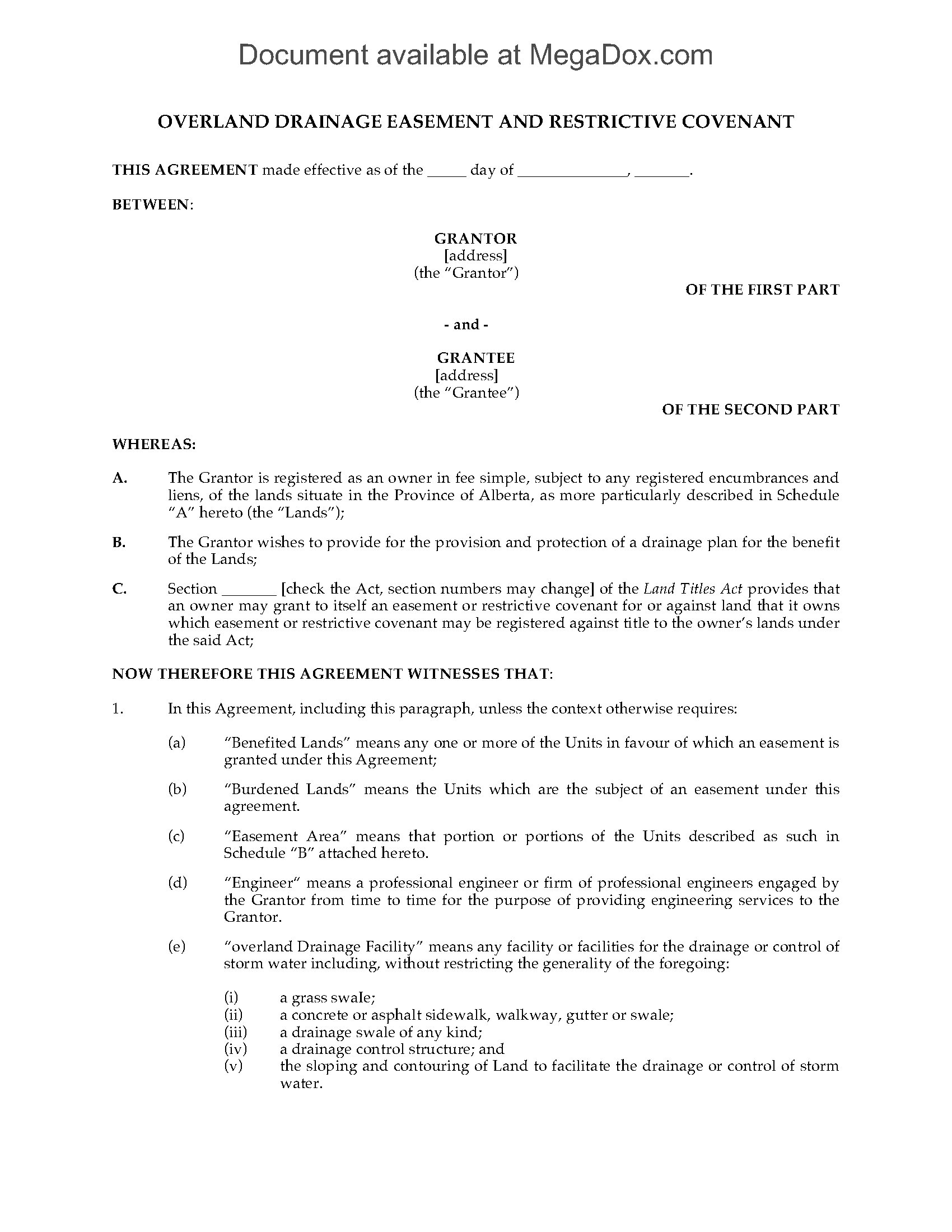 Document available at MegaDox.com

OVERLAND DRAINAGE EASEMENT AND RESTRICTIVE COVENANT

THIS AGREEMENT made effective as of the _____ day of ______________, _______.

BETWEEN:

GRANTOR
[address]
(the "Grantor")

OF THE FIRST PART

- and -

GRANTEE
[address]
(the "Grantee")

OF THE SECOND PART

WHEREAS:

A. The Grantor is registered as an owner in fee simple, subject to any registered encumbrances and liens, of the lands situate in the Province of Alberta, as more particularly described in Schedule "A" hereto (the "Lands");

B. The Grantor wishes to provide for the provision and protection of a drainage plan for the benefit of the Lands;

C. Section _______ [check the Act, section numbers may change] of the Land Titles Act provides that an owner may grant to itself an easement or restrictive covenant for or against land that it owns which easement or restrictive covenant may be registered against title to the owner's lands under the said Act;

NOW THEREFORE THIS AGREEMENT WITNESSES THAT:

1. In this Agreement, including this paragraph, unless the context otherwise requires:

(a) "Benefited Lands" means any one or more of the Units in favour of which an easement is granted under this Agreement;

(b) "Burdened Lands" means the Units which are the subject of an easement under this agreement.

(c) "Easement Area" means that portion or portions of the Units described as such in Schedule "B" attached hereto.

(d) "Engineer" means a professional engineer or firm of professional engineers engaged by the Grantor from time to time for the purpose of providing engineering services to the Grantor.

(e) "overland Drainage Facility" means any facility or facilities for the drainage or control of storm water including, without restricting the generality of the foregoing:

(i) a grass swale;
(ii) a concrete or asphalt sidewalk, walkway, gutter or swale;
(iii) a drainage swale of any kind;
(iv) a drainage control structure; and
(v) the sloping and contouring of Land to facilitate the drainage or control of storm water.